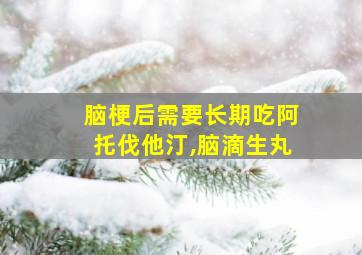 脑梗后需要长期吃阿托伐他汀,脑滴生丸